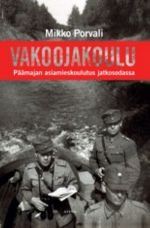 Mikko Porvali

VAKOOJAKOULU

Päämajan asiamieskoulutus jatkosodassa